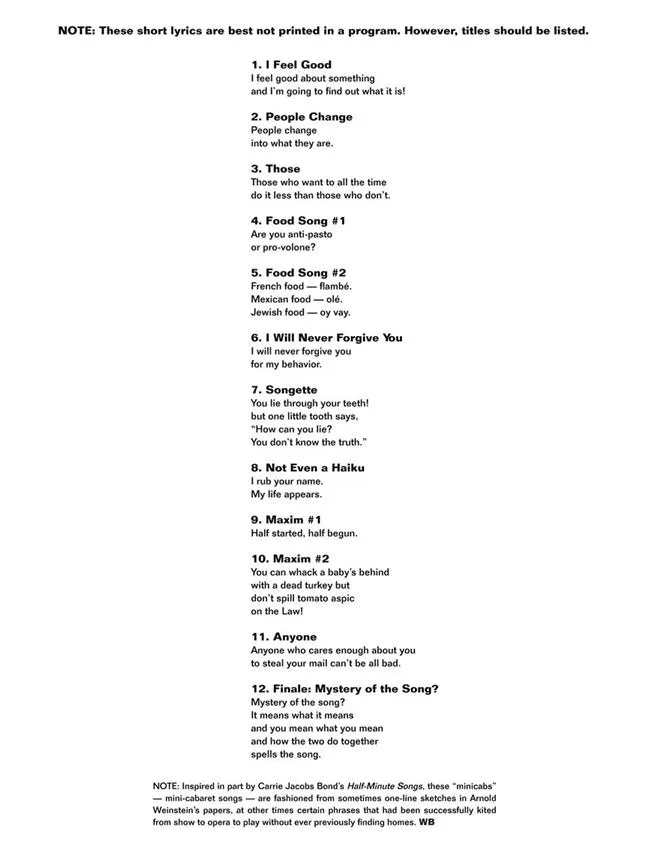 NOTE: These short lyrics are best not printed in a program. However, titles should be listed.

1. I Feel Good
I feel good about something
and I'm going to find out what it is!

2. People Change
People change
into what they are.

3. Those
Those who want to all the time
do it less than those who don't.

4. Food Song #1
Are you anti-pasto
or pro-volone?

5. Food Song #2
French food — flambé.
Mexican food — olé.
Jewish food — oy vay.

6. I Will Never Forgive You
I will never forgive you
for my behavior.

7. Songette
You lie through your teeth!
but one little tooth says,
"How can you lie?
You don't know the truth."

8. Not Even a Haiku
I rub your name.
My life appears.

9. Maxim #1
Half started, half begun.

10. Maxim #2
You can whack a baby's behind
with a dead turkey but
don't spill tomato aspic
on the Law!

11. Anyone
Anyone who cares enough about you
to steal your mail can't be all bad.

12. Finale: Mystery of the Song?
Mystery of the song?
It means what it means
and you mean what you mean
and how the two do together
spells the song.

NOTE: Inspired in part by Carrie Jacobs Bond's Half-Minute Songs, these "minicabs" — mini-cabaret songs — are fashioned from sometimes one-line sketches in Arnold Weinstein's papers, at other times certain phrases that had been successfully kited from show to opera to play without ever previously finding homes. WB